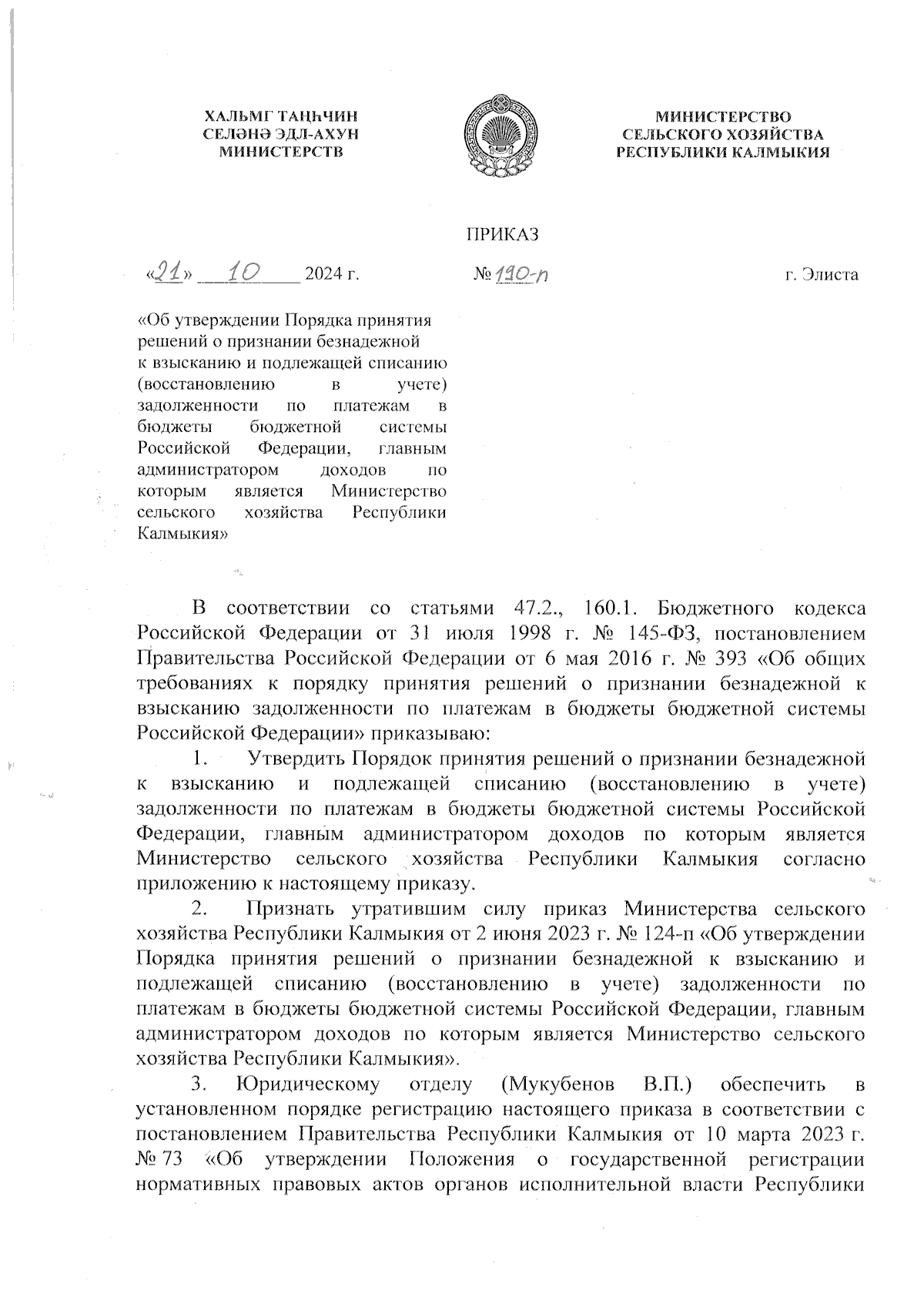 ХАЛЬМГ ТАҢҺЧИН СЕЛӘНӘ ЭДЛ-АХУН МИНИСТЕРСТВ

МИНИСТЕРСТВО СЕЛЬСКОГО ХОЗЯЙСТВА РЕСПУБЛИКИ КАЛМЫКИЯ

ПРИКАЗ

«21» 10 2024 г.

№ 190-п

г. Элиста

«Об утверждении Порядка принятия решений о признании безнадежной к взысканию и подлежащей списанию (восстановлению в учете) задолженности по платежам в бюджеты бюджетной системы Российской Федерации, главным администратором доходов по которым является Министерство сельского хозяйства Республики Калмыкия»

В соответствии со статьями 47.2., 160.1. Бюджетного кодекса Российской Федерации от 31 июля 1998 г. № 145-ФЗ, постановлением Правительства Российской Федерации от 6 мая 2016 г. № 393 «Об общих требованиях к порядку принятия решений о признании безнадежной к взысканию задолженности по платежам в бюджеты бюджетной системы Российской Федерации» приказываю:

1. Утвердить Порядок принятия решений о признании безнадежной к взысканию и подлежащей списанию (восстановлению в учете) задолженности по платежам в бюджеты бюджетной системы Российской Федерации, главным администратором доходов по которым является Министерство сельского хозяйства Республики Калмыкия согласно приложению к настоящему приказу.

2. Признать утратившим силу приказ Министерства сельского хозяйства Республики Калмыкия от 2 июня 2023 г. № 124-п «Об утверждении Порядка принятия решений о признании безнадежной к взысканию и подлежащей списанию (восстановлению в учете) задолженности по платежам в бюджеты бюджетной системы Российской Федерации, главным администратором доходов по которым является Министерство сельского хозяйства Республики Калмыкия».

3. Юридическому отделу (Мукубенов В.П.) обеспечить в установленном порядке регистрацию настоящего приказа в соответствии с постановлением Правительства Республики Калмыкия от 10 марта 2023 г. № 73 «Об утверждении Положения о государственной регистрации нормативных правовых актов органов исполнительной власти Республики